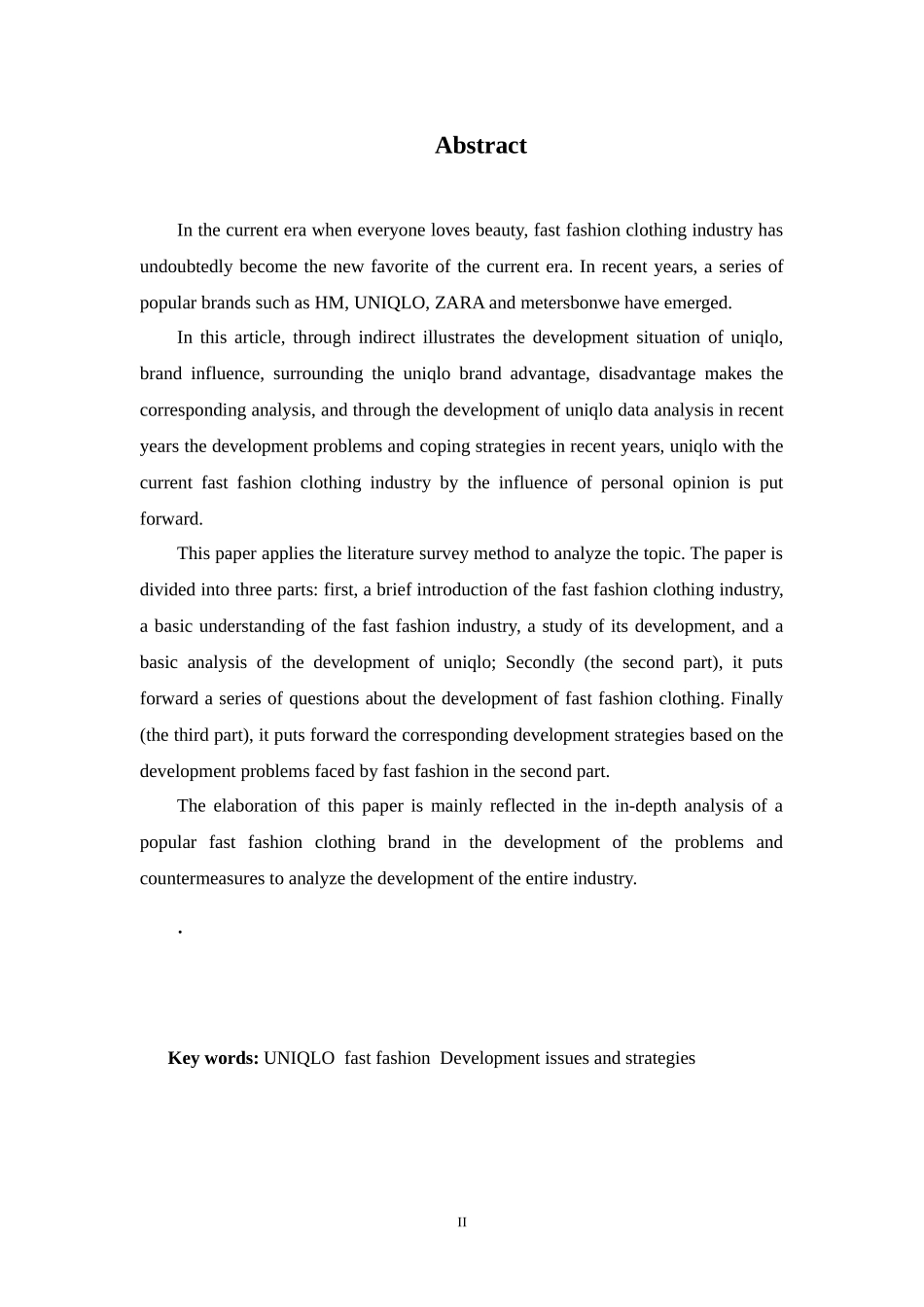 Abstract

In the current era when everyone loves beauty, fast fashion clothing industry has undoubtedly become the new favorite of the current era. In recent years, a series of popular brands such as HM, UNIQLO, ZARA and metersbonwe have emerged.

In this article, through indirect illustrates the development situation of uniqlo, brand influence, surrounding the uniqlo brand advantage, disadvantage makes the corresponding analysis, and through the development of uniqlo data analysis in recent years the development problems and coping strategies in recent years, uniqlo with the current fast fashion clothing industry by the influence of personal opinion is put forward.

This paper applies the literature survey method to analyze the topic. The paper is divided into three parts: first, a brief introduction of the fast fashion clothing industry, a basic understanding of the fast fashion industry, a study of its development, and a basic analysis of the development of uniqlo; Secondly (the second part), it puts forward a series of questions about the development of fast fashion clothing. Finally (the third part), it puts forward the corresponding development strategies based on the development problems faced by fast fashion in the second part.

The elaboration of this paper is mainly reflected in the in-depth analysis of a popular fast fashion clothing brand in the development of the problems and countermeasures to analyze the development of the entire industry.

.

Key words: UNIQLO fast fashion Development issues and strategies

II